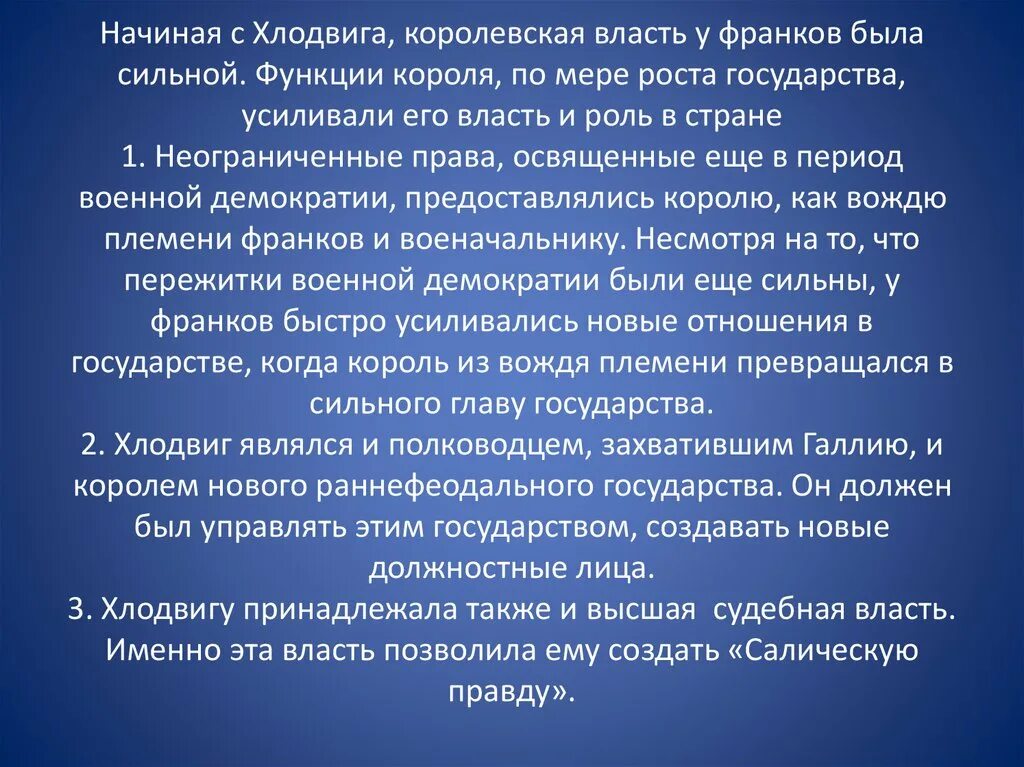 Начиная с Хлодвига, королевская власть у франков была сильной. Функции короля, по мере роста государства, усиливали его власть и роль в стране
1. Неограниченные права, освященные еще в период военной демократии, предоставлялись королю, как вождю племени франков и военачальнику. Несмотря на то, что пережитки военной демократии были еще сильны, у франков быстро усиливались новые отношения в государстве, когда король из вождя племени превращался в сильного главу государства.
2. Хлодвиг являлся и полководцем, захватившим Галлию, и королем нового раннефеодального государства. Он должен был управлять этим государством, создавать новые должностные лица.
3. Хлодвигу принадлежала также и высшая судебная власть. Именно эта власть позволила ему создать «Салическую правду».